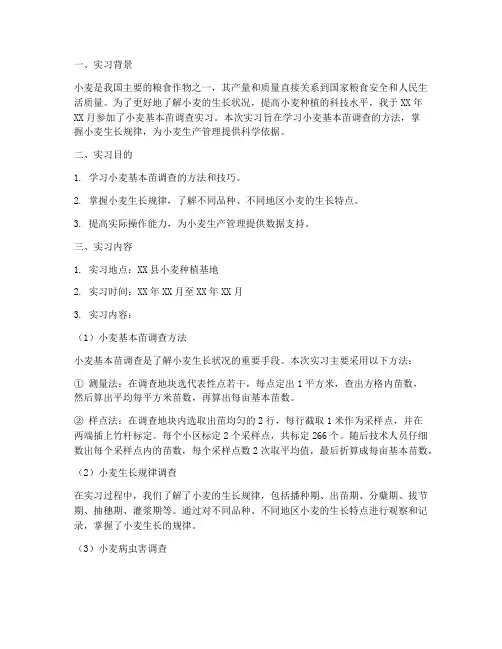 一、实习背景

小麦是我国主要的粮食作物之一，其产量和质量直接关系到国家粮食安全和人民生活质量。为了更好地了解小麦的生长状况，提高小麦种植的科技水平，我于XX年XX月参加了小麦基本苗调查实习。本次实习旨在学习小麦基本苗调查的方法，掌握小麦生长规律，为小麦生产管理提供科学依据。

二、实习目的

1. 学习小麦基本苗调查的方法和技巧。

2. 掌握小麦生长规律，了解不同品种、不同地区小麦的生长特点。

3. 提高实际操作能力，为小麦生产管理提供数据支持。

三、实习内容

1. 实习地点：XX县小麦种植基地

2. 实习时间：XX年XX月至XX年XX月

3. 实习内容：

（1）小麦基本苗调查方法

小麦基本苗调查是了解小麦生长状况的重要手段。本次实习主要采用以下方法：

① 测量法：在调查地块选代表性点若干，每点定出1平方米，查出方格内苗数，然后算出平均每平方米苗数，再算出每亩基本苗数。

② 样点法：在调查地块内选取出苗均匀的2行，每行截取1米作为采样点，并在两端插上竹杆标定。每个小区标定2个采样点，共标定266个。随后技术人员仔细数出每个采样点内的苗数，每个采样点数2次取平均值，最后折算成每亩基本苗数。

（2）小麦生长规律调查

在实习过程中，我们了解了小麦的生长规律，包括播种期、出苗期、分蘖期、拔节期、抽穗期、灌浆期等。通过对不同品种、不同地区小麦的生长特点进行观察和记录，掌握了小麦生长的规律。

（3）小麦病虫害调查